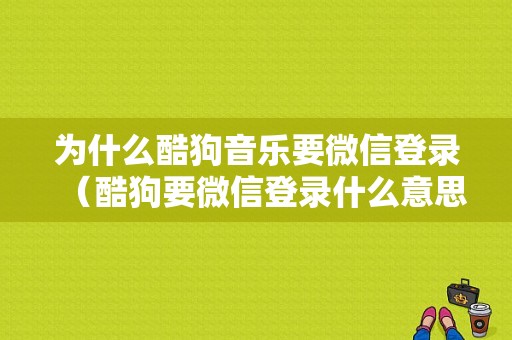 为什么酷狗音乐要微信登录（酷狗要微信登录什么意思